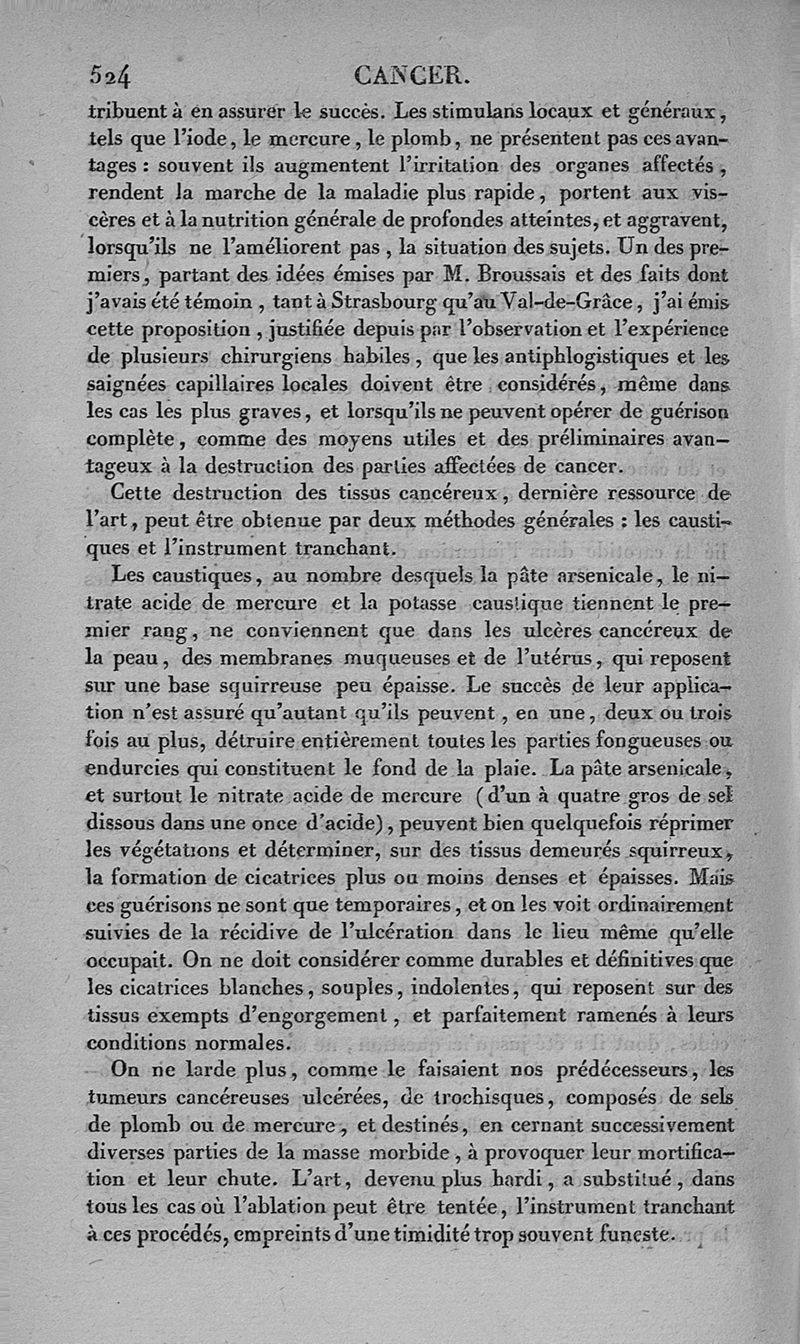 524 CANCER.

tribuent à en assurer le succès. Les stimulans locaux et généraux, tels que l'iode, le mercure, le plomb, ne présentent pas ces avantages : souvent ils augmentent l'irritation des organes affectés, rendent la marche de la maladie plus rapide, portent aux viscères et à la nutrition générale de profondes atteintes, et aggravent, lorsqu'ils ne l'améliorent pas, la situation des sujets. Un des premiers, partant des idées émises par M. Broussais et des faits dont j'avais été témoin, tant à Strasbourg qu'au Val-de-Grâce, j'ai émis cette proposition, justifiée depuis par l'observation et l'expérience de plusieurs chirurgiens habiles, que les antiphlogistiques et les saignées capillaires locales doivent être considérés, même dans les cas les plus graves, et lorsqu'ils ne peuvent opérer de guérison complète, comme des moyens utiles et des préliminaires avantageux à la destruction des parties affectées de cancer.

Cette destruction des tissus cancéreux, dernière ressource de l'art, peut être obtenue par deux méthodes générales : les caustiques et l'instrument tranchant.

Les caustiques, au nombre desquels la pâte arsenicale, le nitrate acide de mercure et la potasse caustique tiennent le premier rang, ne conviennent que dans les ulcères cancéreux de la peau, des membranes muqueuses et de l'utérus, qui reposent sur une base squirreuse peu épaisse. Le succès de leur application n'est assuré qu'autant qu'ils peuvent, en une, deux ou trois fois au plus, détruire entièrement toutes les parties fongueuses ou endurcies qui constituent le fond de la plaie. La pâte arsenicale, et surtout le nitrate acide de mercure (d'un à quatre gros de sel dissous dans une once d'acide), peuvent bien quelquefois réprimer les végétations et déterminer, sur des tissus demeurés squirreux, la formation de cicatrices plus ou moins denses et épaisses. Mais ces guérisons ne sont que temporaires, et on les voit ordinairement suivies de la récidive de l'ulcération dans le lieu même qu'elle occupait. On ne doit considérer comme durables et définitives que les cicatrices blanches, souples, indolentes, qui reposent sur des tissus exempts d'engorgement, et parfaitement ramenés à leurs conditions normales.

On ne larde plus, comme le faisaient nos prédécesseurs, les tumeurs cancéreuses ulcérées, de trochisques, composés de sels de plomb ou de mercure, et destinés, en cernant successivement diverses parties de la masse morbide, à provoquer leur mortification et leur chute. L'art, devenu plus hardi, a substitué, dans tous les cas où l'ablation peut être tentée, l'instrument tranchant à ces procédés, empreints d'une timidité trop souvent funeste.